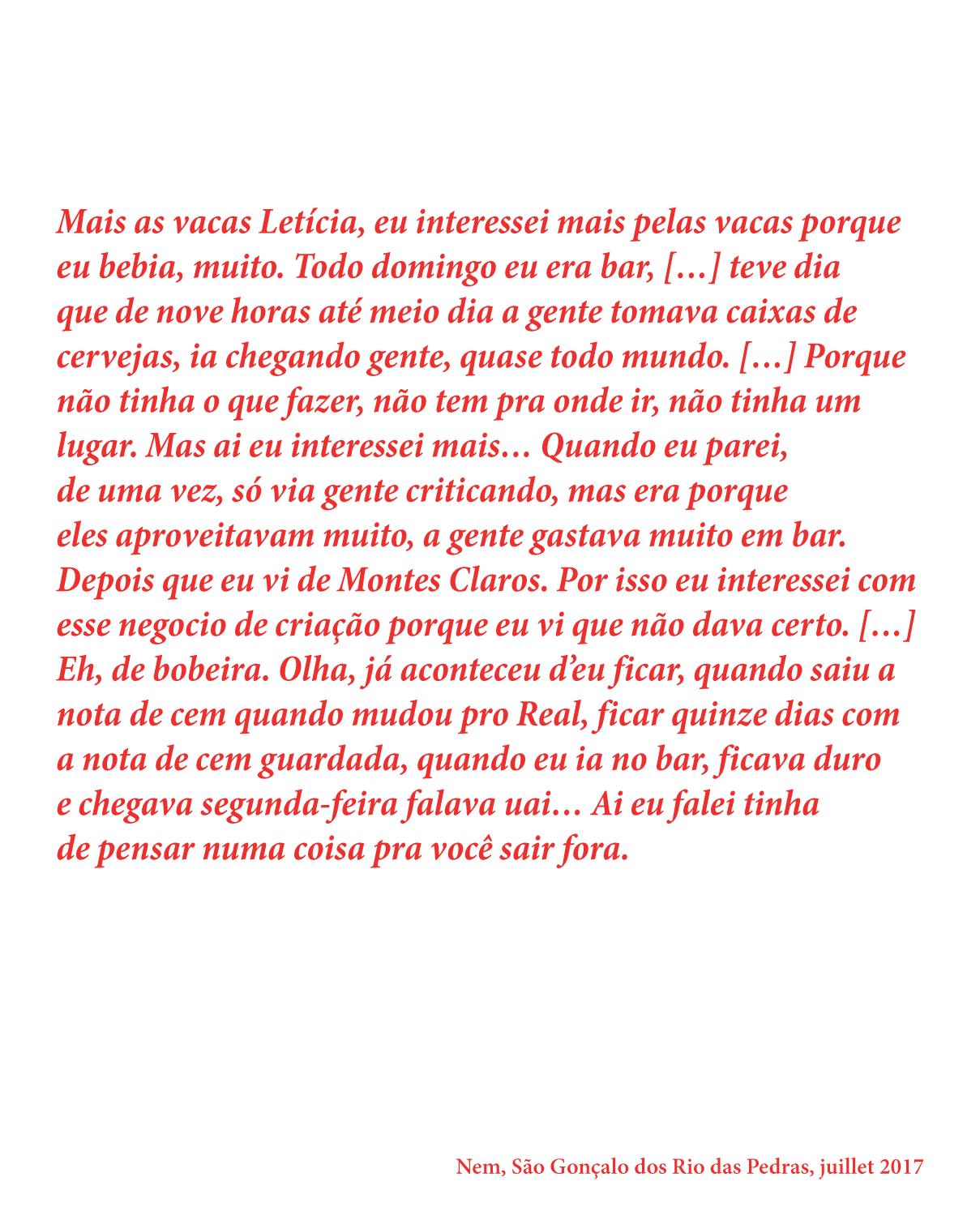 Mais as vacas Letícia, eu interessei mais pelas vacas porque eu bebia, muito. Todo domingo eu era bar, […] teve dia que de nove horas até meio dia a gente tomava caixas de cervejas, ia chegando gente, quase todo mundo. […] Porque não tinha o que fazer, não tem pra onde ir, não tinha um lugar. Mas ai eu interessei mais… Quando eu parei, de uma vez, só via gente criticando, mas era porque eles aproveitavam muito, a gente gastava muito em bar. Depois que eu vi de Montes Claros. Por isso eu interessei com esse negocio de criação porque eu vi que não dava certo. […] Eh, de bobeira. Olha, já aconteceu d'eu ficar, quando saiu a nota de cem quando mudou pro Real, ficar quinze dias com a nota de cem guardada, quando eu ia no bar, ficava duro e chegava segunda-feira falava uai… Ai eu falei tinha de pensar numa coisa pra você sair fora.

Nem, São Gonçalo dos Rio das Pedras, juillet 2017